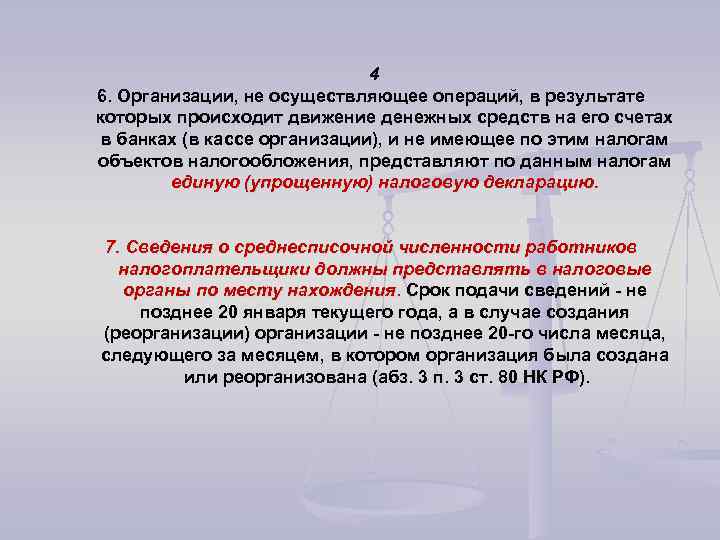 4

6. Организации, не осуществляющее операций, в результате которых происходит движение денежных средств на его счетах в банках (в кассе организации), и не имеющее по этим налогам объектов налогообложения, представляют по данным налогам единую (упрощенную) налоговую декларацию.

7. Сведения о среднесписочной численности работников налогоплательщики должны представлять в налоговые органы по месту нахождения. Срок подачи сведений - не позднее 20 января текущего года, а в случае создания (реорганизации) организации - не позднее 20-го числа месяца, следующего за месяцем, в котором организация была создана или реорганизована (абз. 3 п. 3 ст. 80 НК РФ).